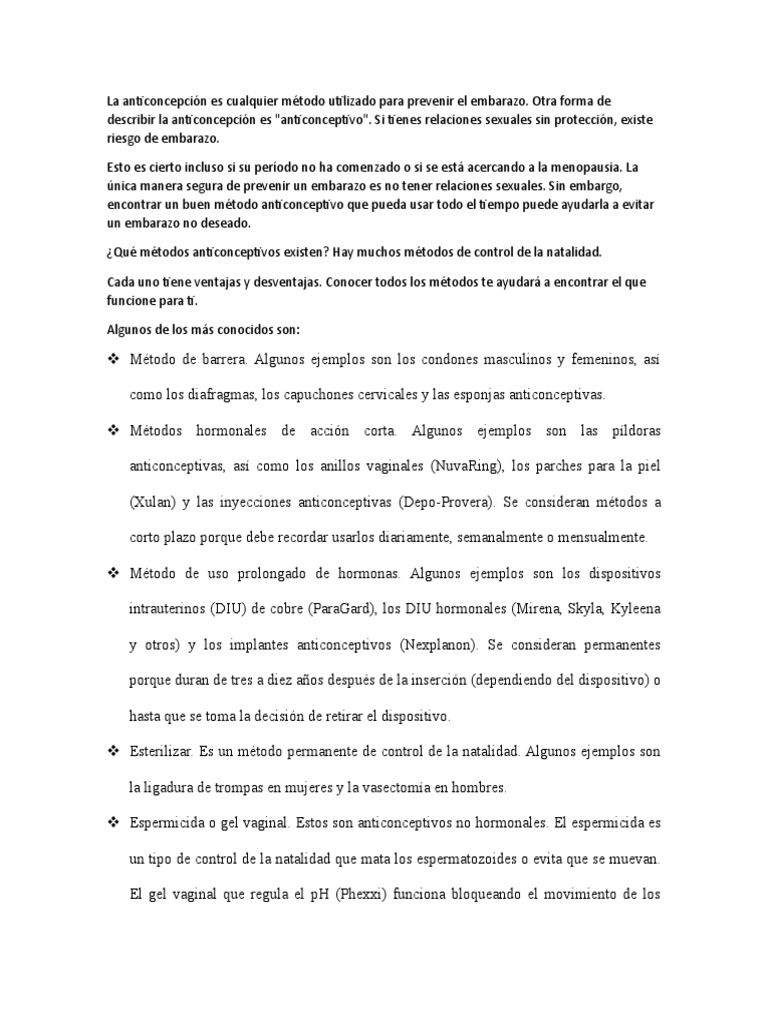 La anticoncepción es cualquier método utilizado para prevenir el embarazo. Otra forma de describir la anticoncepción es "anticonceptivo". Si tienes relaciones sexuales sin protección, existe riesgo de embarazo.

Esto es cierto incluso si su período no ha comenzado o si se está acercando a la menopausia. La única manera segura de prevenir un embarazo es no tener relaciones sexuales. Sin embargo, encontrar un buen método anticonceptivo que pueda usar todo el tiempo puede ayudarla a evitar un embarazo no deseado.

¿Qué métodos anticonceptivos existen? Hay muchos métodos de control de la natalidad.

Cada uno tiene ventajas y desventajas. Conocer todos los métodos te ayudará a encontrar el que funcione para ti.

Algunos de los más conocidos son:

❖ Método de barrera. Algunos ejemplos son los condones masculinos y femeninos, así como los diafragmas, los capuchones cervicales y las esponjas anticonceptivas.

❖ Métodos hormonales de acción corta. Algunos ejemplos son las píldoras anticonceptivas, así como los anillos vaginales (NuvaRing), los parches para la piel (Xulan) y las inyecciones anticonceptivas (Depo-Provera). Se consideran métodos a corto plazo porque debe recordar usarlos diariamente, semanalmente o mensualmente.

❖ Método de uso prolongado de hormonas. Algunos ejemplos son los dispositivos intrauterinos (DIU) de cobre (ParaGard), los DIU hormonales (Mirena, Skyla, Kyleena y otros) y los implantes anticonceptivos (Nexplanon). Se consideran permanentes porque duran de tres a diez años después de la inserción (dependiendo del dispositivo) o hasta que se toma la decisión de retirar el dispositivo.

❖ Esterilizar. Es un método permanente de control de la natalidad. Algunos ejemplos son la ligadura de trompas en mujeres y la vasectomía en hombres.

❖ Espermicida o gel vaginal. Estos son anticonceptivos no hormonales. El espermicida es un tipo de control de la natalidad que mata los espermatozoides o evita que se muevan. El gel vaginal que regula el pH (Phexxi) funciona bloqueando el movimiento de los